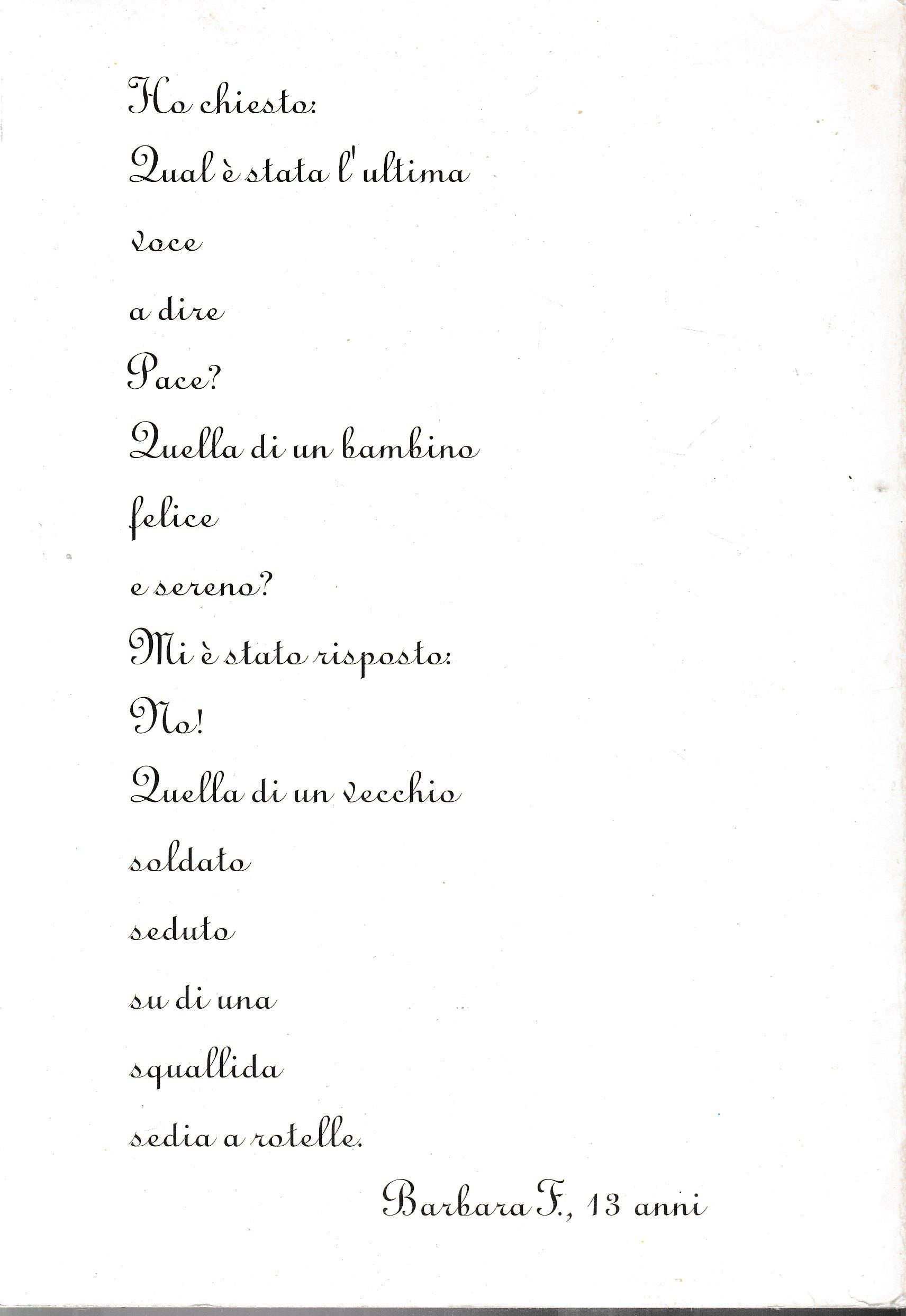 Ho chiesto:
Qual è stata l'ultima
voce
a dire
Pace?
Quella di un bambino
felice
e sereno?
Mi è stato risposto:
No!
Quella di un vecchio
soldato
seduto
su di una
squallida
sedia a rotelle.

Barbara F., 13 anni